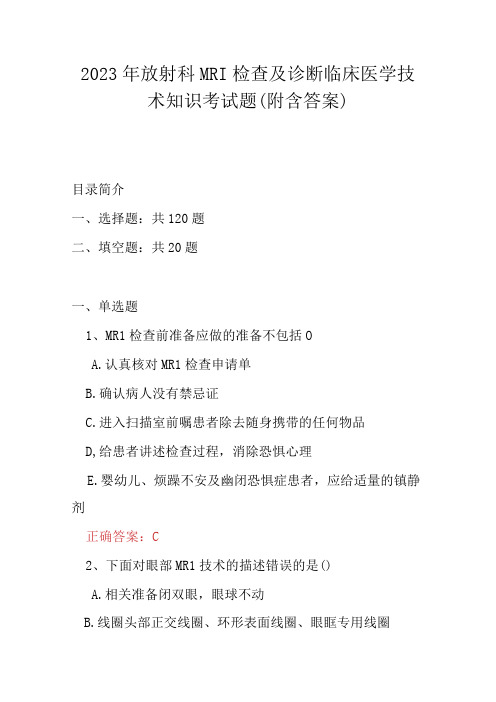 2023年放射科MRI检查及诊断临床医学技术知识考试题(附含答案)

目录简介

一、选择题：共120题

二、填空题：共20题

一、单选题

1、MR1检查前准备应做的准备不包括0

A.认真核对MR1检查申请单

B.确认病人没有禁忌证

C.进入扫描室前嘱患者除去随身携带的任何物品

D,给患者讲述检查过程，消除恐惧心理

E.婴幼儿、烦躁不安及幽闭恐惧症患者，应给适量的镇静剂

正确答案：C

2、下面对眼部MR1技术的描述错误的是()

A.相关准备闭双眼，眼球不动

B.线圈头部正交线圈、环形表面线圈、眼眶专用线圈